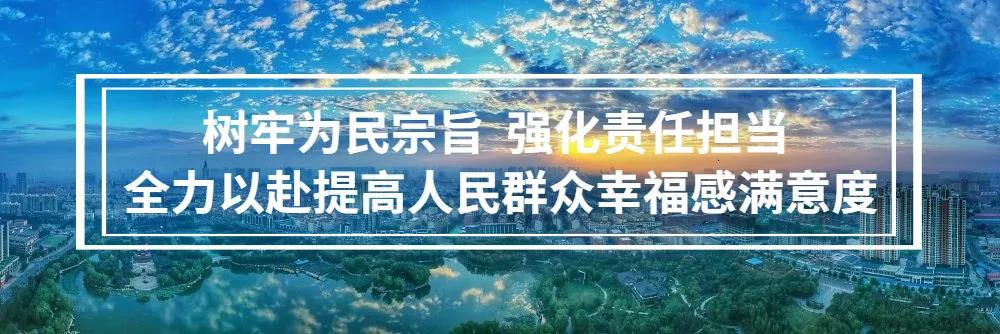 树牢为民宗旨 强化责任担当
全力以赴提高人民群众幸福感满意度